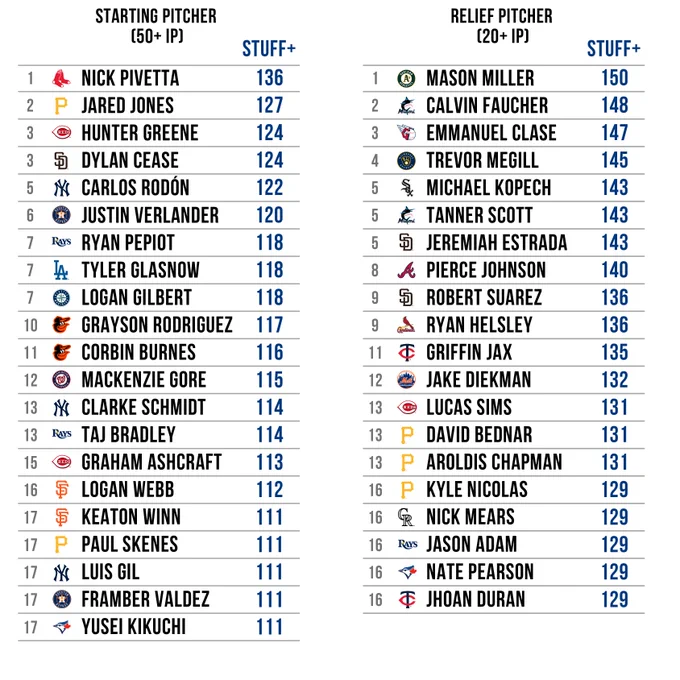 STARTING PITCHER
(50+ IP)

| | | STUFF+ |
|---|---|---|
| 1 | NICK PIVETTA | 136 |
| 2 | JARED JONES | 127 |
| 3 | HUNTER GREENE | 124 |
| 3 | DYLAN CEASE | 124 |
| 5 | CARLOS RODÓN | 122 |
| 6 | JUSTIN VERLANDER | 120 |
| 7 | RYAN PEPIOT | 118 |
| 7 | TYLER GLASNOW | 118 |
| 7 | LOGAN GILBERT | 118 |
| 10 | GRAYSON RODRIGUEZ | 117 |
| 11 | CORBIN BURNES | 116 |
| 12 | MACKENZIE GORE | 115 |
| 13 | CLARKE SCHMIDT | 114 |
| 13 | TAJ BRADLEY | 114 |
| 15 | GRAHAM ASHCRAFT | 113 |
| 16 | LOGAN WEBB | 112 |
| 17 | KEATON WINN | 111 |
| 17 | PAUL SKENES | 111 |
| 17 | LUIS GIL | 111 |
| 17 | FRAMBER VALDEZ | 111 |
| 17 | YUSEI KIKUCHI | 111 |

RELIEF PITCHER
(20+ IP)

| | | STUFF+ |
|---|---|---|
| 1 | MASON MILLER | 150 |
| 2 | CALVIN FAUCHER | 148 |
| 3 | EMMANUEL CLASE | 147 |
| 4 | TREVOR MEGILL | 145 |
| 5 | MICHAEL KOPECH | 143 |
| 5 | TANNER SCOTT | 143 |
| 5 | JEREMIAH ESTRADA | 143 |
| 8 | PIERCE JOHNSON | 140 |
| 9 | ROBERT SUAREZ | 136 |
| 9 | RYAN HELSLEY | 136 |
| 11 | GRIFFIN JAX | 135 |
| 12 | JAKE DIEKMAN | 132 |
| 13 | LUCAS SIMS | 131 |
| 13 | DAVID BEDNAR | 131 |
| 13 | AROLDIS CHAPMAN | 131 |
| 16 | KYLE NICOLAS | 129 |
| 16 | NICK MEARS | 129 |
| 16 | JASON ADAM | 129 |
| 16 | NATE PEARSON | 129 |
| 16 | JHOAN DURAN | 129 |